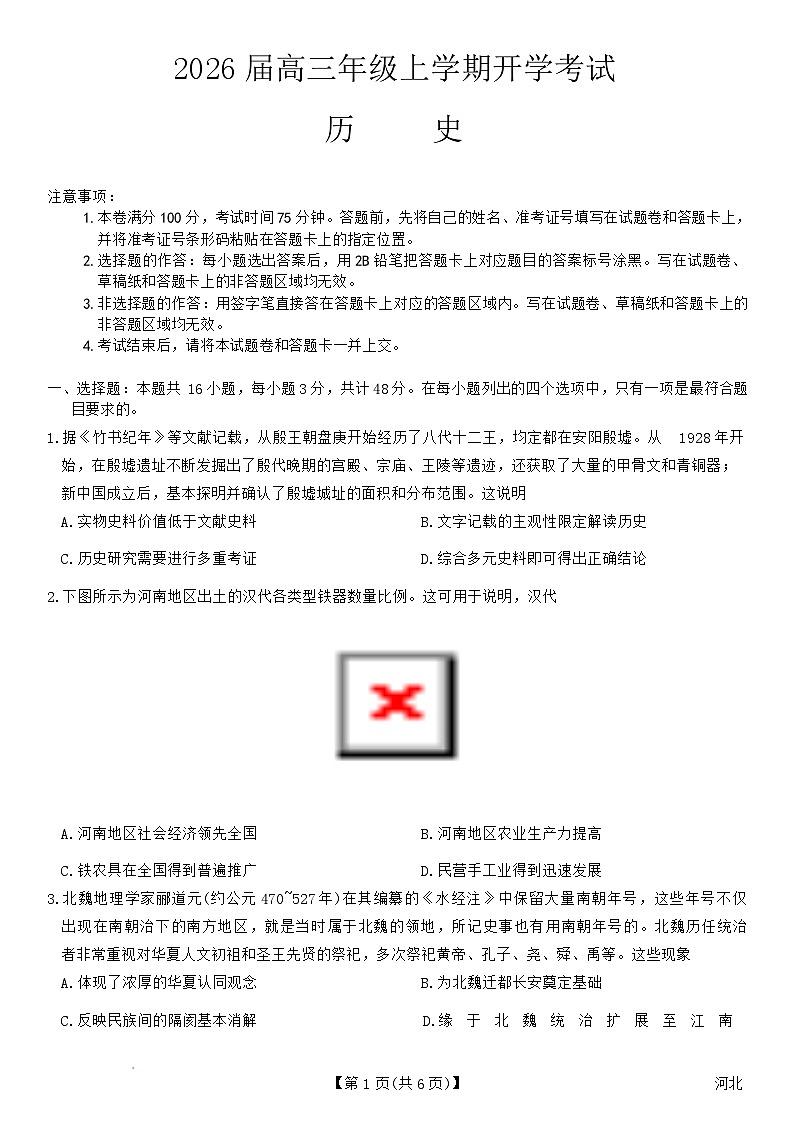 2026 届高三年级上学期开学考试

历　　史

注意事项：
1. 本卷满分 100 分，考试时间 75 分钟。答题前，先将自己的姓名、准考证号填写在试题卷和答题卡上，并将准考证号条形码粘贴在答题卡上的指定位置。
2. 选择题的作答：每小题选出答案后，用 2B 铅笔把答题卡上对应题目的答案标号涂黑。写在试题卷、草稿纸和答题卡上的非答题区域均无效。
3. 非选择题的作答：用签字笔直接答在答题卡上对应的答题区域内。写在试题卷、草稿纸和答题卡上的非答题区域均无效。
4. 考试结束后，请将本试题卷和答题卡一并上交。

一、选择题：本题共 16 小题，每小题 3 分，共计 48 分。在每小题列出的四个选项中，只有一项是最符合题目要求的。

1. 据《竹书纪年》等文献记载，从殷王朝盘庚开始经历了八代十二王，均定都在安阳殷墟。从 1928 年开始，在殷墟遗址不断发掘出了殷代晚期的宫殿、宗庙、王陵等遗迹，还获取了大量的甲骨文和青铜器；新中国成立后，基本探明并确认了殷墟城址的面积和分布范围。这说明

A. 实物史料价值低于文献史料　　B. 文字记载的主观性限定解读历史

C. 历史研究需要进行多重考证　　D. 综合多元史料即可得出正确结论

2. 下图所示为河南地区出土的汉代各类型铁器数量比例。这可用于说明，汉代

A. 河南地区社会经济领先全国　　B. 河南地区农业生产力提高

C. 铁农具在全国得到普遍推广　　D. 民营手工业得到迅速发展

3. 北魏地理学家郦道元(约公元 470~527 年)在其编纂的《水经注》中保留大量南朝年号，这些年号不仅出现在南朝治下的南方地区，就是当时属于北魏的领地，所记史事也有用南朝年号的。北魏历任统治者非常重视对华夏人文初祖和圣王先贤的祭祀，多次祭祀黄帝、孔子、尧、舜、禹等。这些现象

A. 体现了浓厚的华夏认同观念　　B. 为北魏迁都长安奠定基础

C. 反映民族间的隔阂基本消解　　D. 缘于北魏统治扩展至江南

【第 1 页(共 6 页)】　　河北